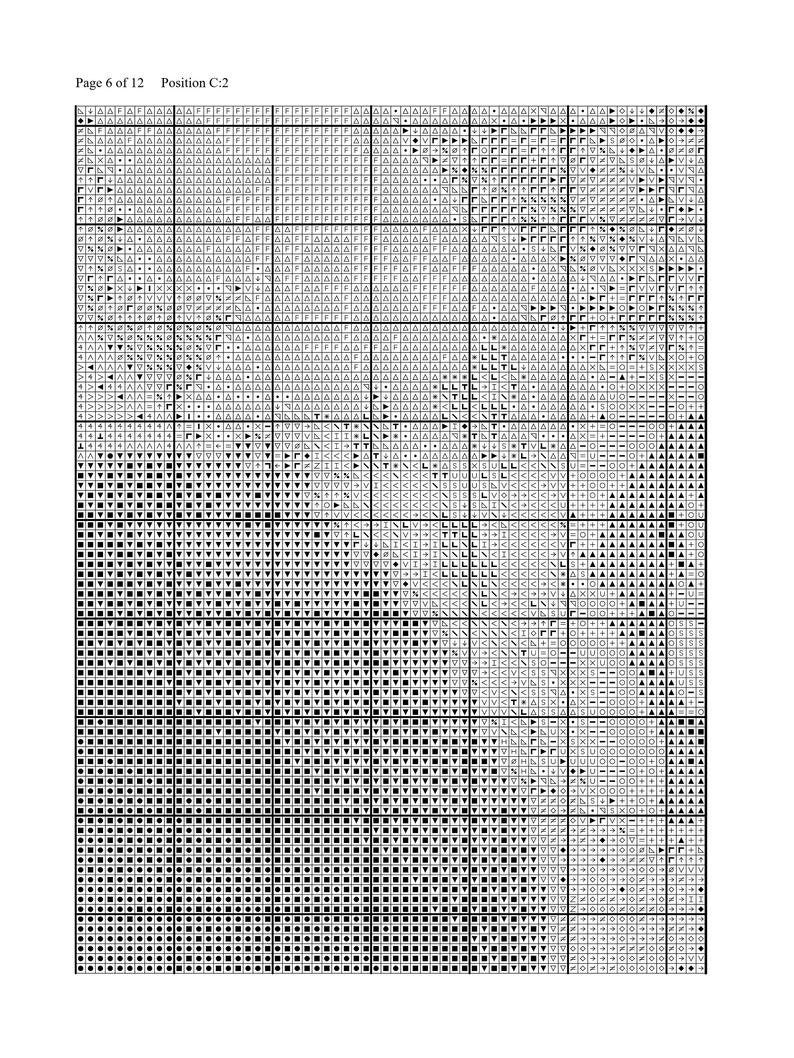 Page 6 of 12     Position C:2